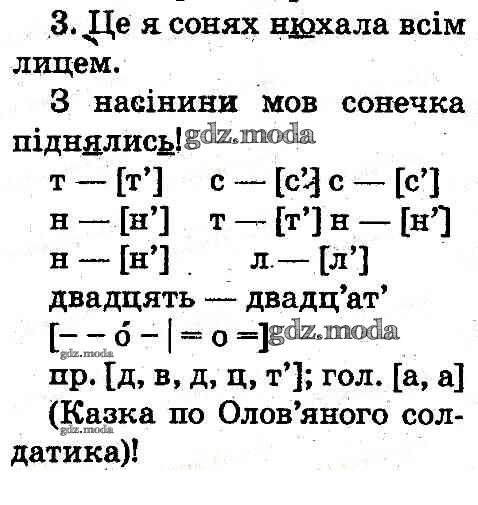 3. Це я сонях нюхала всім лицем.

З насінини мов сонечка піднялись!

т — [т'] с — [с'] с — [с']
н — [н'] т — [т'] н — [н']
н — [н'] л — [л']
двадцять — двадц'ат'
[– – о́ – | = о =]
пр. [д, в, д, ц, т']; гол. [а, а]
(Казка по Олов'яного солдатика)!

gdz.moda